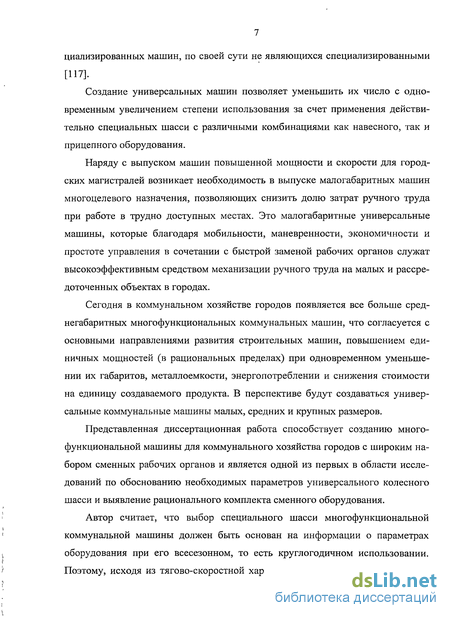 7

циализированных машин, по своей сути не являющихся специализированными [117].

Создание универсальных машин позволяет уменьшить их число с одновременным увеличением степени использования за счет применения действительно специальных шасси с различными комбинациями как навесного, так и прицепного оборудования.

Наряду с выпуском машин повышенной мощности и скорости для городских магистралей возникает необходимость в выпуске малогабаритных машин многоцелевого назначения, позволяющих снизить долю затрат ручного труда при работе в трудно доступных местах. Это малогабаритные универсальные машины, которые благодаря мобильности, маневренности, экономичности и простоте управления в сочетании с быстрой заменой рабочих органов служат высокоэффективным средством механизации ручного труда на малых и рассредоточенных объектах в городах.

Сегодня в коммунальном хозяйстве городов появляется все больше среднегабаритных многофункциональных коммунальных машин, что согласуется с основными направлениями развития строительных машин, повышением единичных мощностей (в рациональных пределах) при одновременном уменьшении их габаритов, металлоемкости, энергопотреблении и снижения стоимости на единицу создаваемого продукта. В перспективе будут создаваться универсальные коммунальные машины малых, средних и крупных размеров.

Представленная диссертационная работа способствует созданию многофункциональной машины для коммунального хозяйства городов с широким набором сменных рабочих органов и является одной из первых в области исследований по обоснованию необходимых параметров универсального колесного шасси и выявление рационального комплекта сменного оборудования.

Автор считает, что выбор специального шасси многофункциональной коммунальной машины должен быть основан на информации о параметрах оборудования при его всесезонном, то есть круглогодичном использовании. Поэтому, исходя из тягово-скоростной хар

dsLib.net
библиотека диссертаций